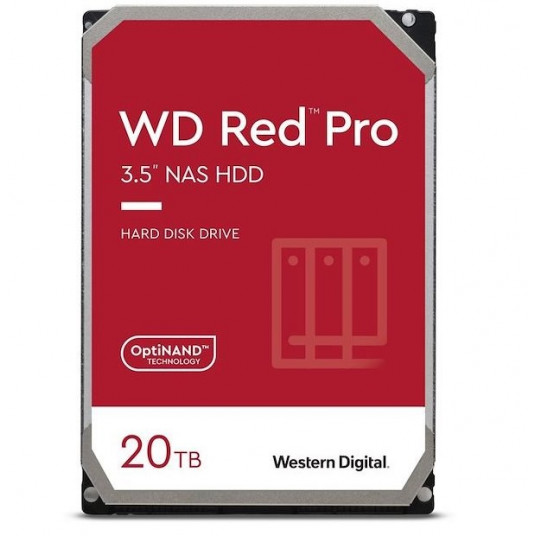 WD Red™ Pro
3.5" NAS HDD

HARD DISK DRIVE

OptiNAND™
TECHNOLOGY

20TB

Western Digital.